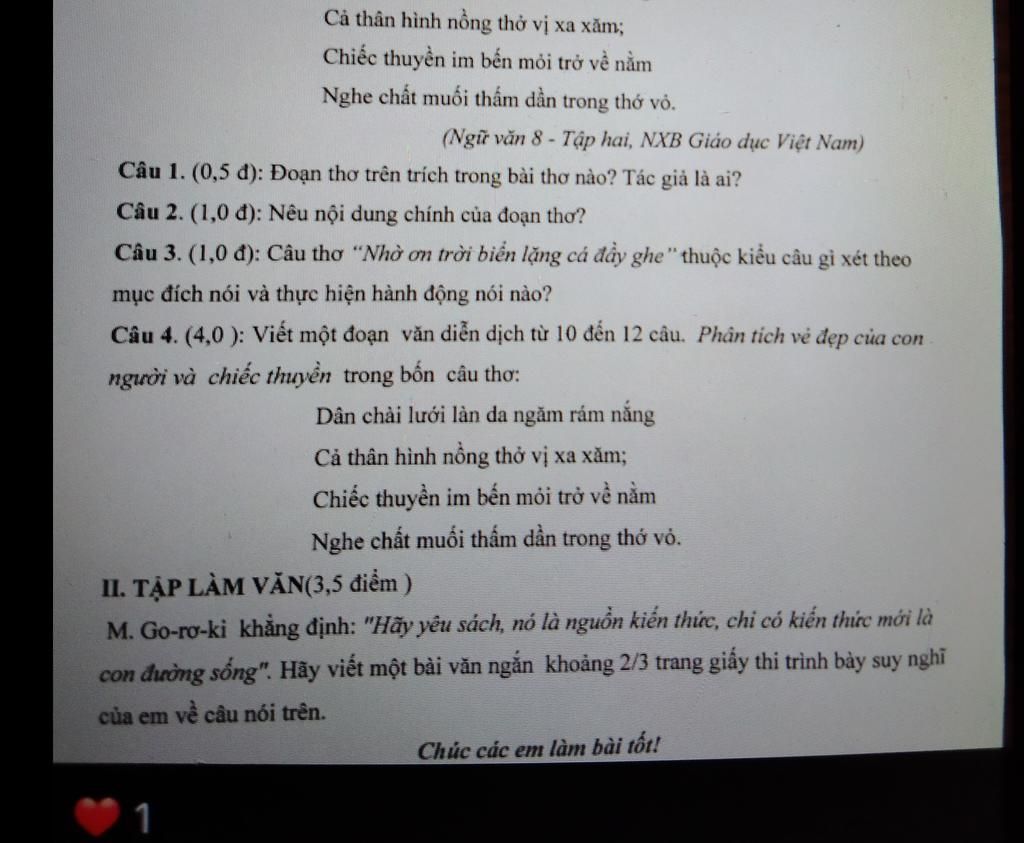 Cả thân hình nồng thở vị xa xăm;

Chiếc thuyền im bến mỏi trở về nằm

Nghe chất muối thấm dần trong thớ vỏ.

(Ngữ văn 8 - Tập hai, NXB Giáo dục Việt Nam)

Câu 1. (0,5 đ): Đoạn thơ trên trích trong bài thơ nào? Tác giả là ai?

Câu 2. (1,0 đ): Nêu nội dung chính của đoạn thơ?

Câu 3. (1,0 đ): Câu thơ "Nhờ ơn trời biển lặng cá đầy ghe" thuộc kiểu câu gì xét theo mục đích nói và thực hiện hành động nói nào?

Câu 4. (4,0 ): Viết một đoạn văn diễn dịch từ 10 đến 12 câu. Phân tích vẻ đẹp của con người và chiếc thuyền trong bốn câu thơ:

Dân chài lưới làn da ngăm rám nắng

Cả thân hình nồng thở vị xa xăm;

Chiếc thuyền im bến mỏi trở về nằm

Nghe chất muối thấm dần trong thớ vỏ.

II. TẬP LÀM VĂN(3,5 điểm )

M. Go-rơ-ki khẳng định: "Hãy yêu sách, nó là nguồn kiến thức, chỉ có kiến thức mới là con đường sống". Hãy viết một bài văn ngắn khoảng 2/3 trang giấy thi trình bày suy nghĩ của em về câu nói trên.

Chúc các em làm bài tốt!

1